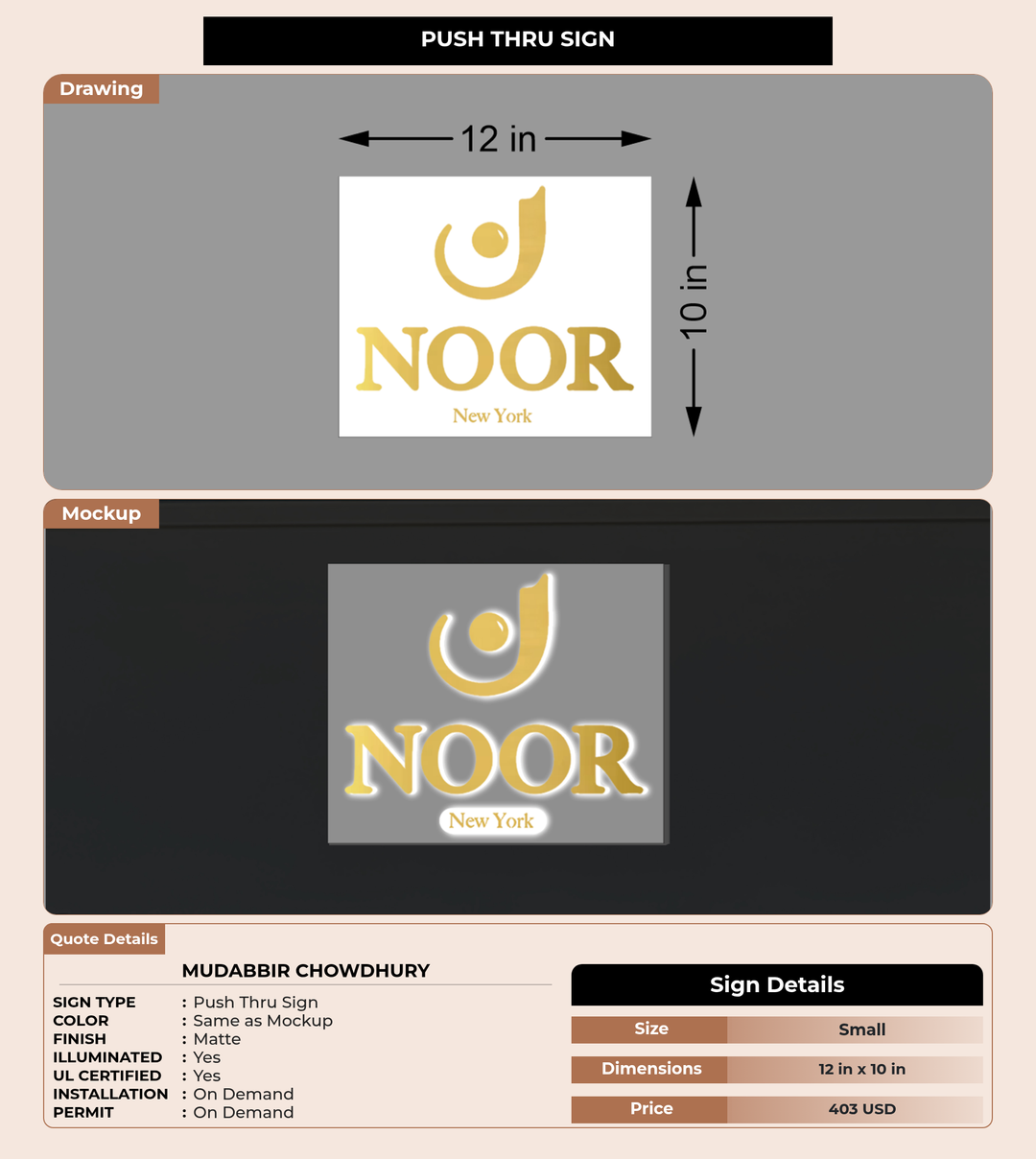 PUSH THRU SIGN

Drawing

12 in

10 in

NOOR
New York

Mockup

NOOR
New York

Quote Details

MUDABBIR CHOWDHURY

SIGN TYPE : Push Thru Sign
COLOR : Same as Mockup
FINISH : Matte
ILLUMINATED : Yes
UL CERTIFIED : Yes
INSTALLATION : On Demand
PERMIT : On Demand

Sign Details

| Size | Small |
|---|---|
| Dimensions | 12 in x 10 in |
| Price | 403 USD |